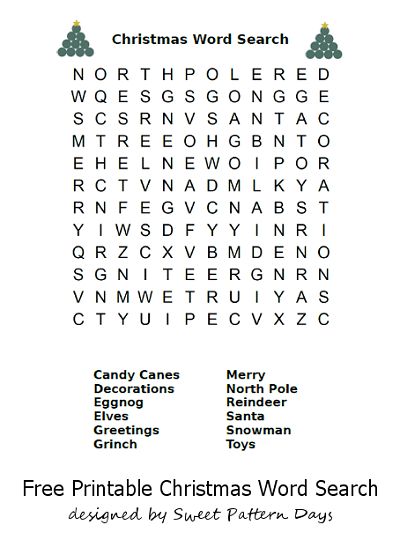 Christmas Word Search

N O R T H P O L E R E D
W Q E S G S G O N G G E
S C S R N V S A N T A C
M T R E E O H G B N T O
E H E L N E W O I P O R
R C T V N A D M L K Y A
R N F E G V C N A B S T
Y I W S D F Y Y I N R I
Q R Z C X V B M D E N O
S G N I T E E R G N R N
V N M W E T R U I Y A S
C T Y U I P E C V X Z C

Candy Canes
Decorations
Eggnog
Elves
Greetings
Grinch

Merry
North Pole
Reindeer
Santa
Snowman
Toys

Free Printable Christmas Word Search
designed by Sweet Pattern Days